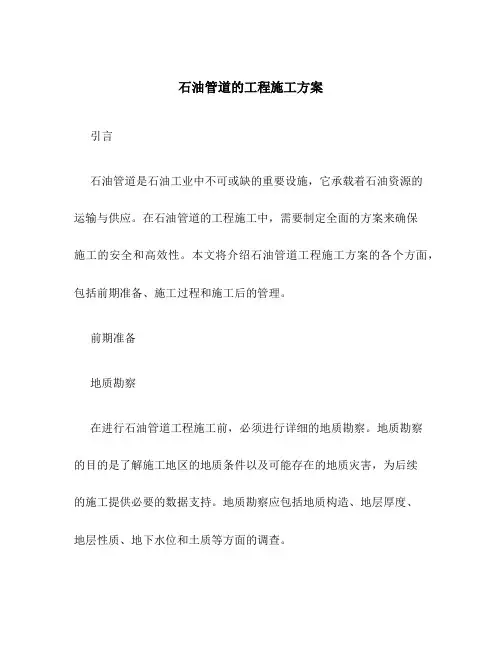 石油管道的工程施工方案

引言

石油管道是石油工业中不可或缺的重要设施，它承载着石油资源的运输与供应。在石油管道的工程施工中，需要制定全面的方案来确保施工的安全和高效性。本文将介绍石油管道工程施工方案的各个方面，包括前期准备、施工过程和施工后的管理。

前期准备

地质勘察

在进行石油管道工程施工前，必须进行详细的地质勘察。地质勘察的目的是了解施工地区的地质条件以及可能存在的地质灾害，为后续的施工提供必要的数据支持。地质勘察应包括地质构造、地层厚度、地层性质、地下水位和土质等方面的调查。